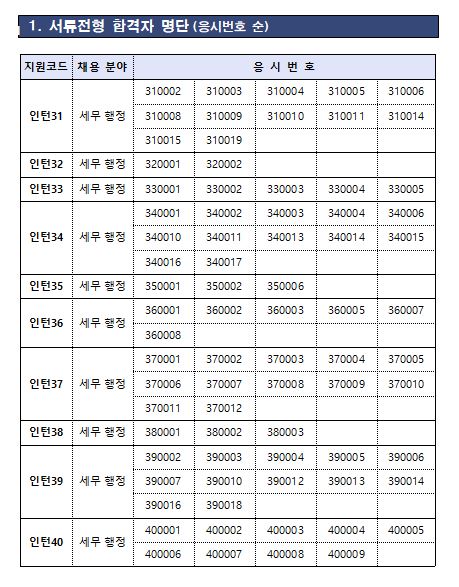 1. 서류전형 합격자 명단 (응시번호 순)

| 지원코드 | 채용 분야 | 응 시 번 호 | | | | |
|---|---|---|---|---|---|---|
| 인턴31 | 세무 행정 | 310002 | 310003 | 310004 | 310005 | 310006 |
| | | 310008 | 310009 | 310010 | 310011 | 310014 |
| | | 310015 | 310019 | | | |
| 인턴32 | 세무 행정 | 320001 | 320002 | | | |
| 인턴33 | 세무 행정 | 330001 | 330002 | 330003 | 330004 | 330005 |
| 인턴34 | 세무 행정 | 340001 | 340002 | 340003 | 340004 | 340006 |
| | | 340010 | 340011 | 340013 | 340014 | 340015 |
| | | 340016 | 340017 | | | |
| 인턴35 | 세무 행정 | 350001 | 350002 | 350006 | | |
| 인턴36 | 세무 행정 | 360001 | 360002 | 360003 | 360005 | 360007 |
| | | 360008 | | | | |
| 인턴37 | 세무 행정 | 370001 | 370002 | 370003 | 370004 | 370005 |
| | | 370006 | 370007 | 370008 | 370009 | 370010 |
| | | 370011 | 370012 | | | |
| 인턴38 | 세무 행정 | 380001 | 380002 | 380003 | | |
| 인턴39 | 세무 행정 | 390002 | 390003 | 390004 | 390005 | 390006 |
| | | 390007 | 390010 | 390012 | 390013 | 390014 |
| | | 390016 | 390018 | | | |
| 인턴40 | 세무 행정 | 400001 | 400002 | 400003 | 400004 | 400005 |
| | | 400006 | 400007 | 400008 | 400009 | |